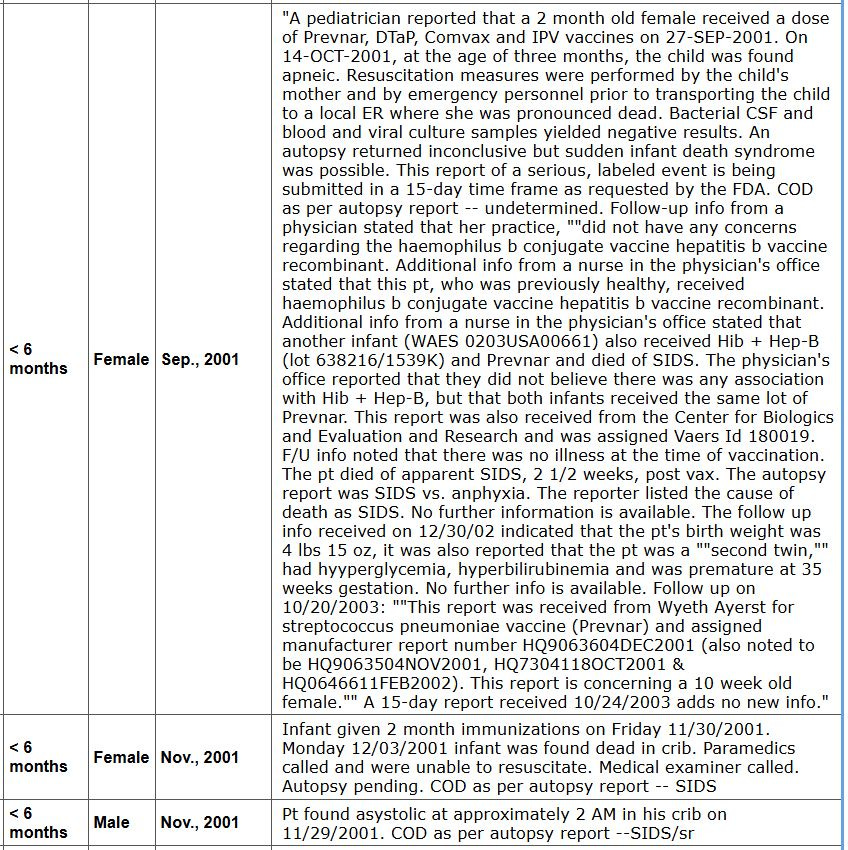 | | | | |
|---|---|---|---|
| < 6 months | Female | Sep., 2001 | "A pediatrician reported that a 2 month old female received a dose of Prevnar, DTaP, Comvax and IPV vaccines on 27-SEP-2001. On 14-OCT-2001, at the age of three months, the child was found apneic. Resuscitation measures were performed by the child's mother and by emergency personnel prior to transporting the child to a local ER where she was pronounced dead. Bacterial CSF and blood and viral culture samples yielded negative results. An autopsy returned inconclusive but sudden infant death syndrome was possible. This report of a serious, labeled event is being submitted in a 15-day time frame as requested by the FDA. COD as per autopsy report -- undetermined. Follow-up info from a physician stated that her practice, ""did not have any concerns regarding the haemophilus b conjugate vaccine hepatitis b vaccine recombinant. Additional info from a nurse in the physician's office stated that this pt, who was previously healthy, received haemophilus b conjugate vaccine hepatitis b vaccine recombinant. Additional info from a nurse in the physician's office stated that another infant (WAES 0203USA00661) also received Hib + Hep-B (lot 638216/1539K) and Prevnar and died of SIDS. The physician's office reported that they did not believe there was any association with Hib + Hep-B, but that both infants received the same lot of Prevnar. This report was also received from the Center for Biologics and Evaluation and Research and was assigned Vaers Id 180019. F/U info noted that there was no illness at the time of vaccination. The pt died of apparent SIDS, 2 1/2 weeks, post vax. The autopsy report was SIDS vs. anphyxia. The reporter listed the cause of death as SIDS. No further information is available. The follow up info received on 12/30/02 indicated that the pt's birth weight was 4 lbs 15 oz, it was also reported that the pt was a ""second twin,"" had hyyperglycemia, hyperbilirubinemia and was premature at 35 weeks gestation. No further info is available. Follow up on 10/20/2003: ""This report was received from Wyeth Ayerst for streptococcus pneumoniae vaccine (Prevnar) and assigned manufacturer report number HQ9063604DEC2001 (also noted to be HQ9063504NOV2001, HQ7304118OCT2001 & HQ0646611FEB2002). This report is concerning a 10 week old female."" A 15-day report received 10/24/2003 adds no new info." |
| < 6 months | Female | Nov., 2001 | Infant given 2 month immunizations on Friday 11/30/2001. Monday 12/03/2001 infant was found dead in crib. Paramedics called and were unable to resuscitate. Medical examiner called. Autopsy pending. COD as per autopsy report -- SIDS |
| < 6 months | Male | Nov., 2001 | Pt found asystolic at approximately 2 AM in his crib on 11/29/2001. COD as per autopsy report --SIDS/sr |